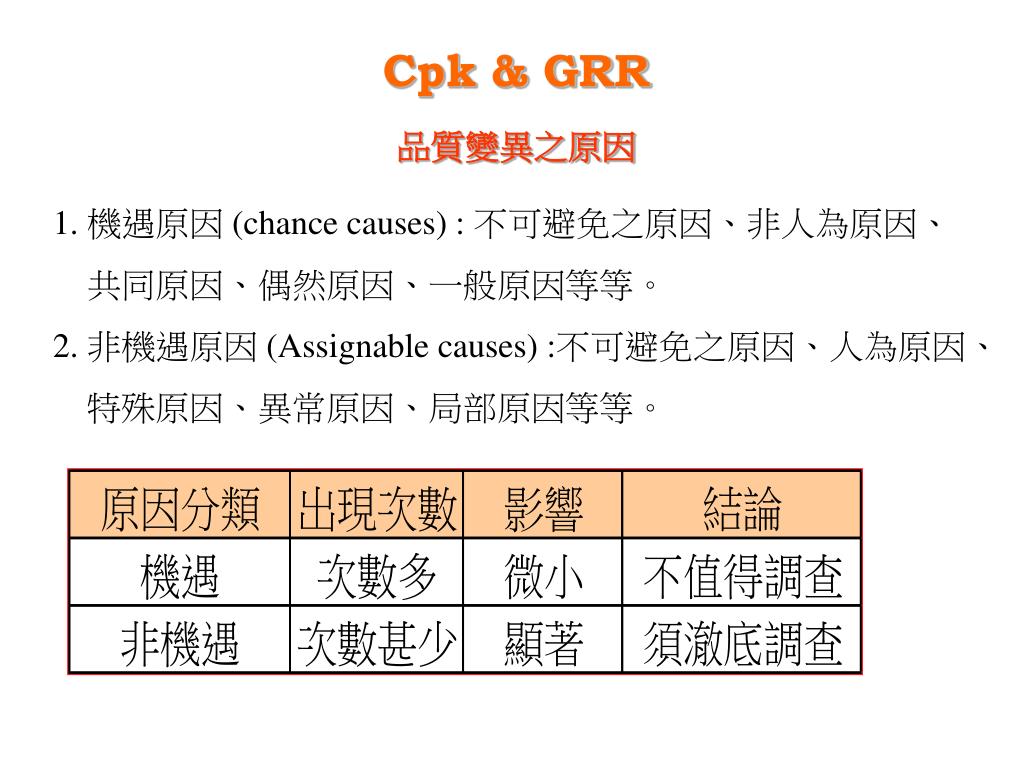 Cpk & GRR

品質變異之原因

1. 機遇原因 (chance causes) : 不可避免之原因、非人為原因、共同原因、偶然原因、一般原因等等。

2. 非機遇原因 (Assignable causes) :不可避免之原因、人為原因、特殊原因、異常原因、局部原因等等。

| 原因分類 | 出現次數 | 影響 | 結論 |
|---|---|---|---|
| 機遇 | 次數多 | 微小 | 不值得調查 |
| 非機遇 | 次數甚少 | 顯著 | 須澈底調查 |